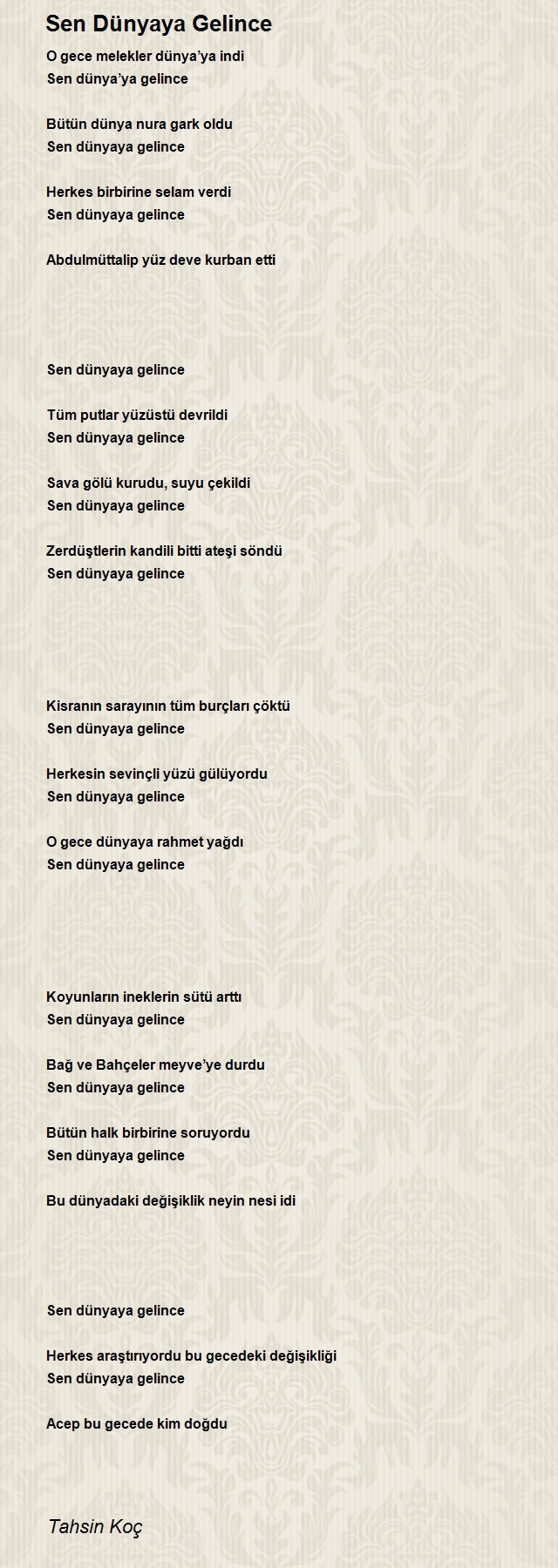 Sen Dünyaya Gelince

O gece melekler dünya’ya indi
Sen dünya’ya gelince

Bütün dünya nura gark oldu
Sen dünyaya gelince

Herkes birbirine selam verdi
Sen dünyaya gelince

Abdulmüttalip yüz deve kurban etti

Sen dünyaya gelince

Tüm putlar yüzüstü devrildi
Sen dünyaya gelince

Sava gölü kurudu, suyu çekildi
Sen dünyaya gelince

Zerdüştlerin kandili bitti ateşi söndü
Sen dünyaya gelince

Kisranın sarayının tüm burçları çöktü
Sen dünyaya gelince

Herkesin sevinçli yüzü gülüyordu
Sen dünyaya gelince

O gece dünyaya rahmet yağdı
Sen dünyaya gelince

Koyunların ineklerin sütü arttı
Sen dünyaya gelince

Bağ ve Bahçeler meyve’ye durdu
Sen dünyaya gelince

Bütün halk birbirine soruyordu
Sen dünyaya gelince

Bu dünyadaki değişiklik neyin nesi idi

Sen dünyaya gelince

Herkes araştırıyordu bu gecedeki değişikliği
Sen dünyaya gelince

Acep bu gecede kim doğdu

Tahsin Koç